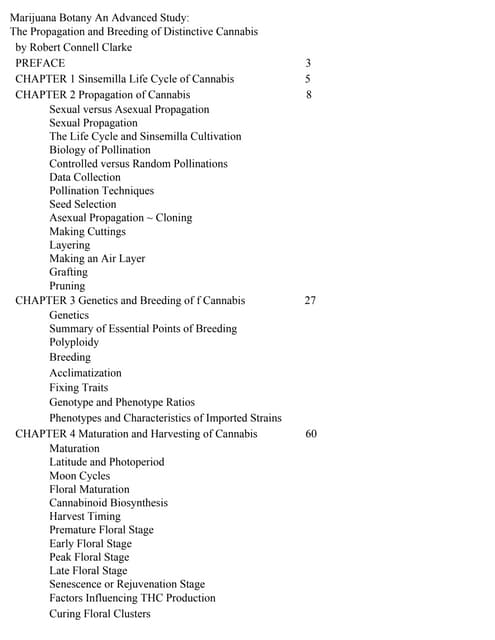 Marijuana Botany An Advanced Study:
The Propagation and Breeding of Distinctive Cannabis
by Robert Connell Clarke

PREFACE 3
CHAPTER 1 Sinsemilla Life Cycle of Cannabis 5
CHAPTER 2 Propagation of Cannabis 8
Sexual versus Asexual Propagation
Sexual Propagation
The Life Cycle and Sinsemilla Cultivation
Biology of Pollination
Controlled versus Random Pollinations
Data Collection
Pollination Techniques
Seed Selection
Asexual Propagation ~ Cloning
Making Cuttings
Layering
Making an Air Layer
Grafting
Pruning
CHAPTER 3 Genetics and Breeding of f Cannabis 27
Genetics
Summary of Essential Points of Breeding
Polyploidy
Breeding
Acclimatization
Fixing Traits
Genotype and Phenotype Ratios
Phenotypes and Characteristics of Imported Strains
CHAPTER 4 Maturation and Harvesting of Cannabis 60
Maturation
Latitude and Photoperiod
Moon Cycles
Floral Maturation
Cannabinoid Biosynthesis
Harvest Timing
Premature Floral Stage
Early Floral Stage
Peak Floral Stage
Late Floral Stage
Senescence or Rejuvenation Stage
Factors Influencing THC Production
Curing Floral Clusters